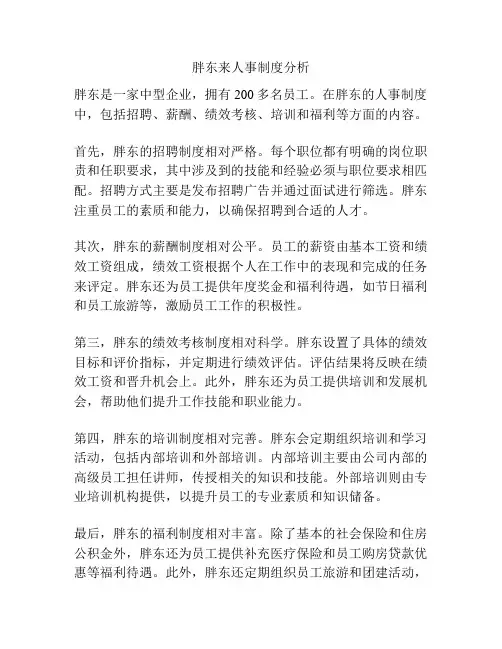 胖东来人事制度分析

胖东是一家中型企业，拥有 200 多名员工。在胖东的人事制度中，包括招聘、薪酬、绩效考核、培训和福利等方面的内容。

首先，胖东的招聘制度相对严格。每个职位都有明确的岗位职责和任职要求，其中涉及到的技能和经验必须与职位要求相匹配。招聘方式主要是发布招聘广告并通过面试进行筛选。胖东注重员工的素质和能力，以确保招聘到合适的人才。

其次，胖东的薪酬制度相对公平。员工的薪资由基本工资和绩效工资组成，绩效工资根据个人在工作中的表现和完成的任务来评定。胖东还为员工提供年度奖金和福利待遇，如节日福利和员工旅游等，激励员工工作的积极性。

第三，胖东的绩效考核制度相对科学。胖东设置了具体的绩效目标和评价指标，并定期进行绩效评估。评估结果将反映在绩效工资和晋升机会上。此外，胖东还为员工提供培训和发展机会，帮助他们提升工作技能和职业能力。

第四，胖东的培训制度相对完善。胖东会定期组织培训和学习活动，包括内部培训和外部培训。内部培训主要由公司内部的高级员工担任讲师，传授相关的知识和技能。外部培训则由专业培训机构提供，以提升员工的专业素质和知识储备。

最后，胖东的福利制度相对丰富。除了基本的社会保险和住房公积金外，胖东还为员工提供补充医疗保险和员工购房贷款优惠等福利待遇。此外，胖东还定期组织员工旅游和团建活动，